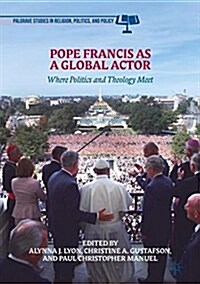 PALGRAVE STUDIES IN RELIGION, POLITICS, AND POLICY

POPE FRANCIS AS A GLOBAL ACTOR

Where Politics and Theology Meet

EDITED BY
ALYNNA J. LYON, CHRISTINE A. GUSTAFSON, AND PAUL CHRISTOPHER MANUEL